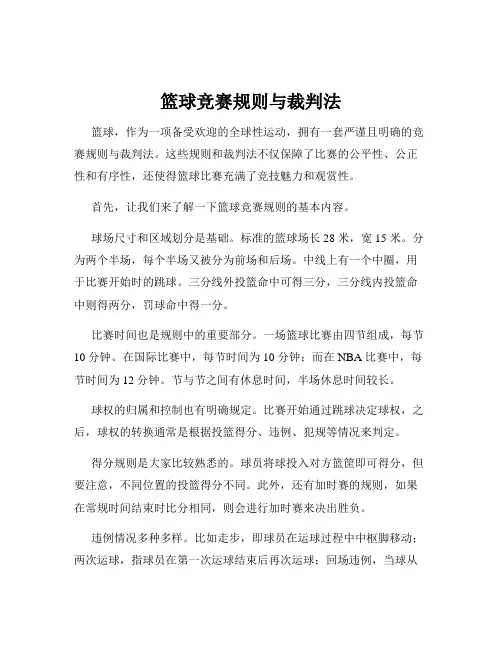 篮球竞赛规则与裁判法

篮球，作为一项备受欢迎的全球性运动，拥有一套严谨且明确的竞赛规则与裁判法。这些规则和裁判法不仅保障了比赛的公平性、公正性和有序性，还使得篮球比赛充满了竞技魅力和观赏性。

首先，让我们来了解一下篮球竞赛规则的基本内容。

球场尺寸和区域划分是基础。标准的篮球场长 28 米，宽 15 米。分为两个半场，每个半场又被分为前场和后场。中线上有一个中圈，用于比赛开始时的跳球。三分线外投篮命中可得三分，三分线内投篮命中则得两分，罚球命中得一分。

比赛时间也是规则中的重要部分。一场篮球比赛由四节组成，每节 10 分钟。在国际比赛中，每节时间为 10 分钟；而在 NBA 比赛中，每节时间为 12 分钟。节与节之间有休息时间，半场休息时间较长。

球权的归属和控制也有明确规定。比赛开始通过跳球决定球权，之后，球权的转换通常是根据投篮得分、违例、犯规等情况来判定。

得分规则是大家比较熟悉的。球员将球投入对方篮筐即可得分，但要注意，不同位置的投篮得分不同。此外，还有加时赛的规则，如果在常规时间结束时比分相同，则会进行加时赛来决出胜负。

违例情况多种多样。比如走步，即球员在运球过程中中枢脚移动；两次运球，指球员在第一次运球结束后再次运球；回场违例，当球从